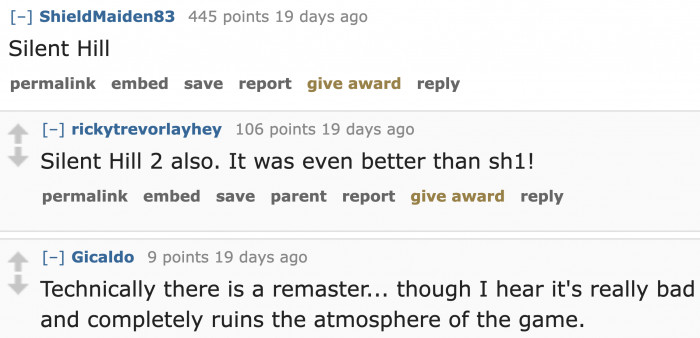 [–] ShieldMaiden83 445 points 19 days ago

Silent Hill

permalink embed save report give award reply

[–] rickytrevorlayhey 106 points 19 days ago

Silent Hill 2 also. It was even better than sh1!

permalink embed save parent report give award reply

[–] Gicaldo 9 points 19 days ago

Technically there is a remaster... though I hear it's really bad and completely ruins the atmosphere of the game.